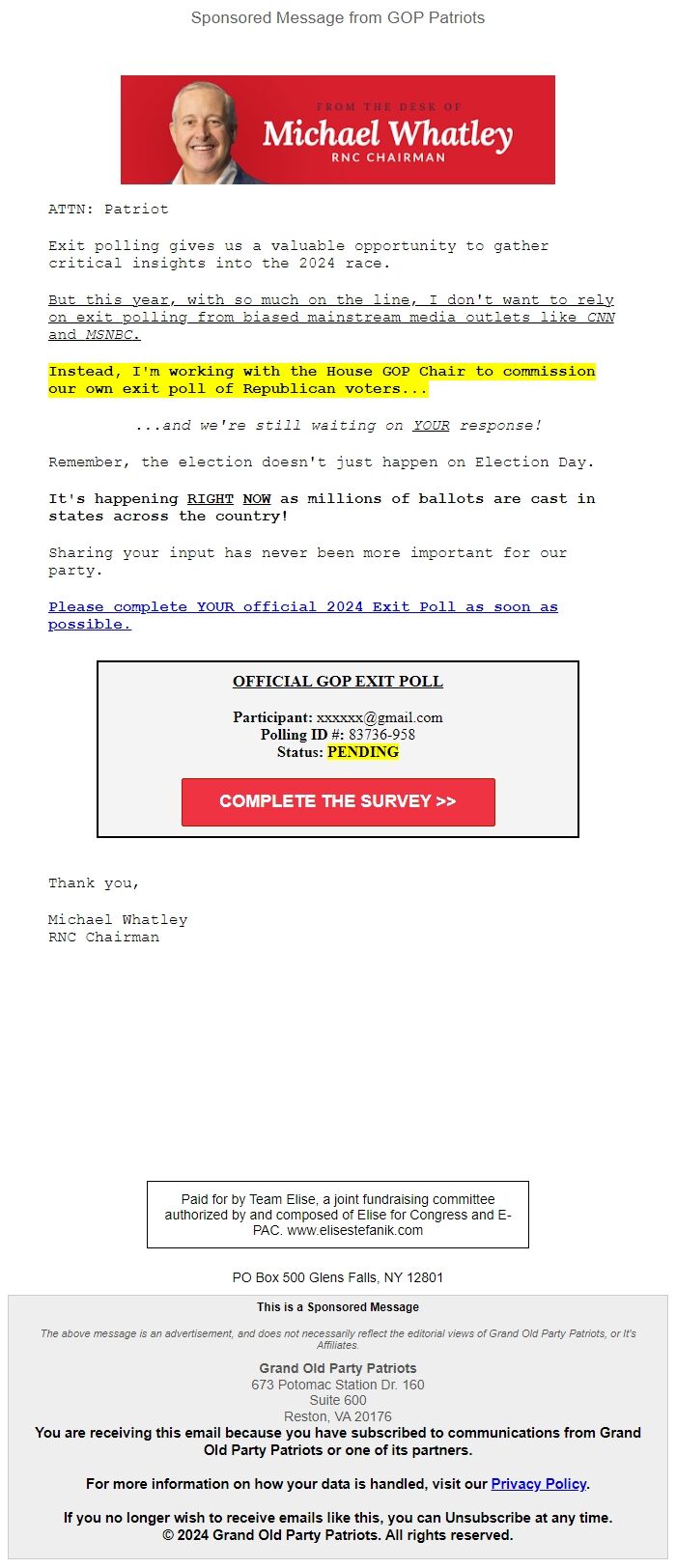 Sponsored Message from GOP Patriots

FROM THE DESK OF
Michael Whatley
RNC CHAIRMAN

ATTN: Patriot

Exit polling gives us a valuable opportunity to gather critical insights into the 2024 race.

But this year, with so much on the line, I don't want to rely on exit polling from biased mainstream media outlets like CNN and MSNBC.

Instead, I'm working with the House GOP Chair to commission our own exit poll of Republican voters...

...and we're still waiting on YOUR response!

Remember, the election doesn't just happen on Election Day.

It's happening RIGHT NOW as millions of ballots are cast in states across the country!

Sharing your input has never been more important for our party.

Please complete YOUR official 2024 Exit Poll as soon as possible.

OFFICIAL GOP EXIT POLL

Participant: xxxxxx@gmail.com
Polling ID #: 83736-958
Status: PENDING

COMPLETE THE SURVEY >>

Thank you,

Michael Whatley
RNC Chairman

Paid for by Team Elise, a joint fundraising committee authorized by and composed of Elise for Congress and E-PAC. www.elisestefanik.com

PO Box 500 Glens Falls, NY 12801

This is a Sponsored Message

The above message is an advertisement, and does not necessarily reflect the editorial views of Grand Old Party Patriots, or It's Affiliates.

Grand Old Party Patriots
673 Potomac Station Dr. 160
Suite 600
Reston, VA 20176
You are receiving this email because you have subscribed to communications from Grand Old Party Patriots or one of its partners.

For more information on how your data is handled, visit our Privacy Policy.

If you no longer wish to receive emails like this, you can Unsubscribe at any time.
© 2024 Grand Old Party Patriots. All rights reserved.